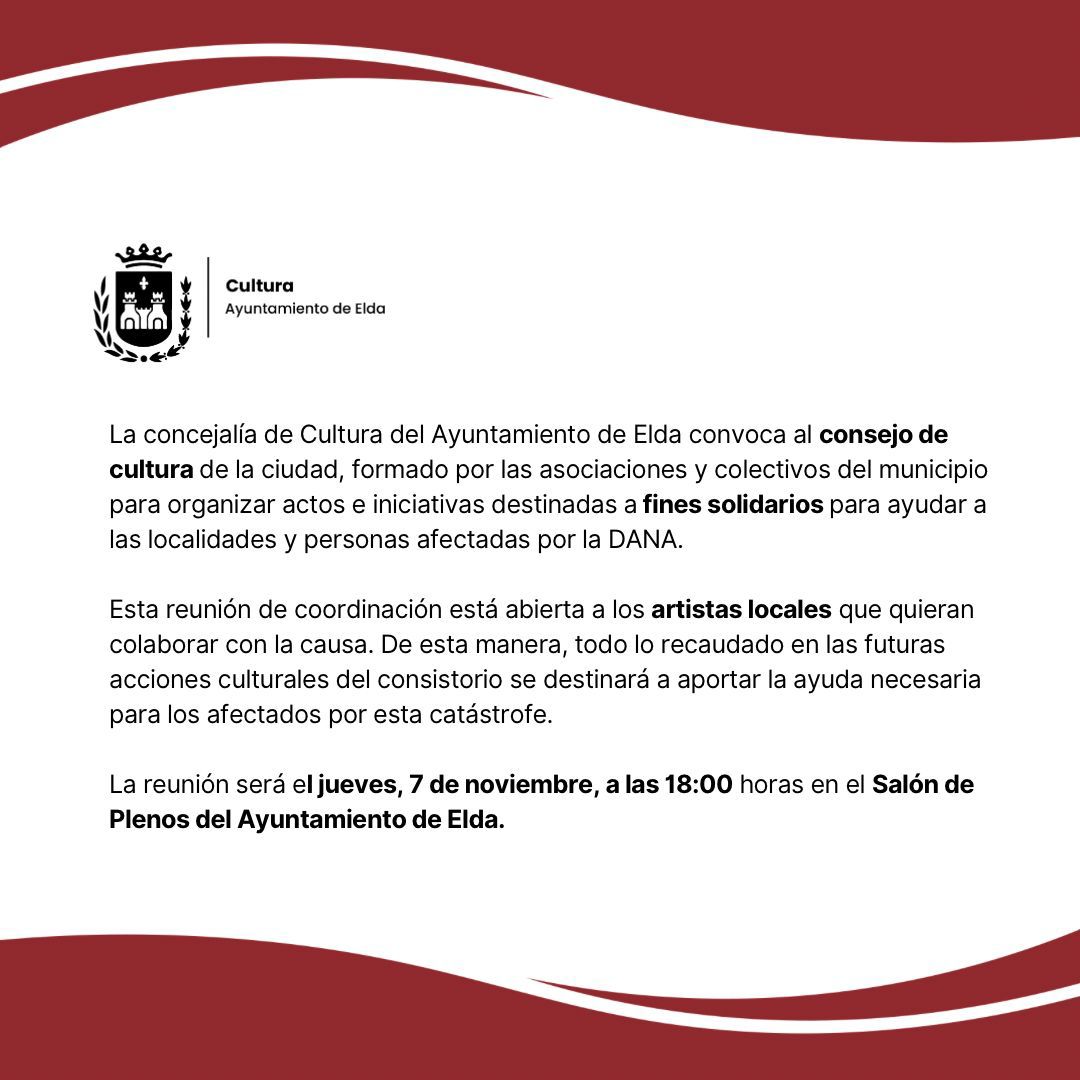 Cultura
Ayuntamiento de Elda

La concejalía de Cultura del Ayuntamiento de Elda convoca al consejo de cultura de la ciudad, formado por las asociaciones y colectivos del municipio para organizar actos e iniciativas destinadas a fines solidarios para ayudar a las localidades y personas afectadas por la DANA.

Esta reunión de coordinación está abierta a los artistas locales que quieran colaborar con la causa. De esta manera, todo lo recaudado en las futuras acciones culturales del consistorio se destinará a aportar la ayuda necesaria para los afectados por esta catástrofe.

La reunión será el jueves, 7 de noviembre, a las 18:00 horas en el Salón de Plenos del Ayuntamiento de Elda.